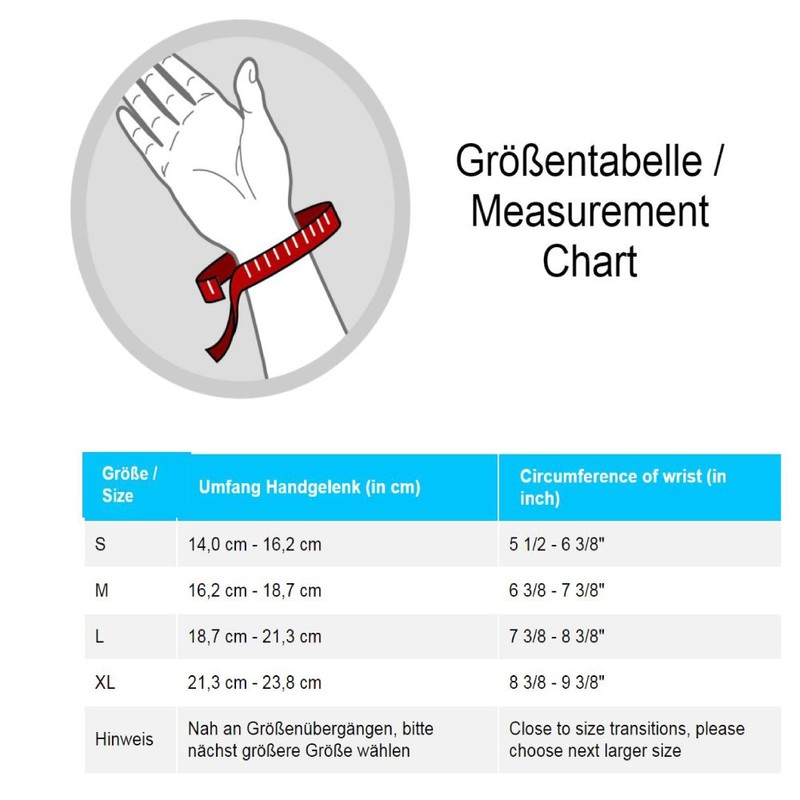 Größentabelle / Measurement Chart

| Größe / Size | Umfang Handgelenk (in cm) | Circumference of wrist (in inch) |
|---|---|---|
| S | 14,0 cm - 16,2 cm | 5 1/2 - 6 3/8" |
| M | 16,2 cm - 18,7 cm | 6 3/8 - 7 3/8" |
| L | 18,7 cm - 21,3 cm | 7 3/8 - 8 3/8" |
| XL | 21,3 cm - 23,8 cm | 8 3/8 - 9 3/8" |
| Hinweis | Nah an Größenübergängen, bitte nächst größere Größe wählen | Close to size transitions, please choose next larger size |